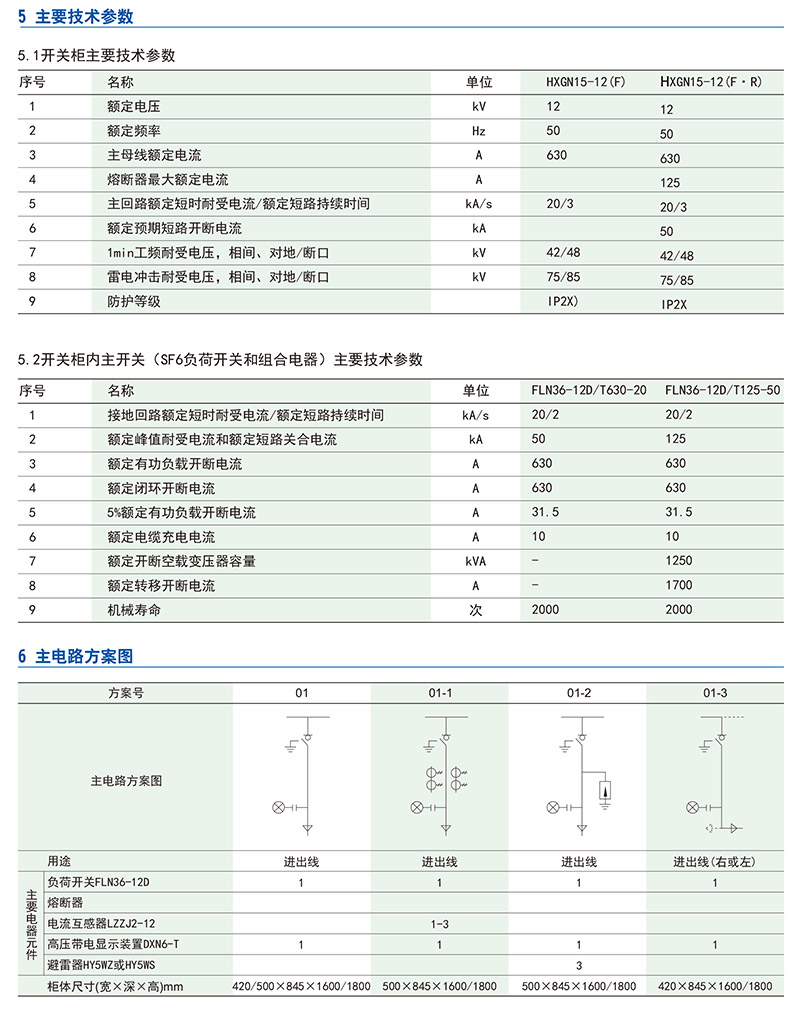 5 主要技术参数

5.1开关柜主要技术参数

| 序号 | 名称 | 单位 | HXGN15-12(F) | HXGN15-12(F·R) |
|---|---|---|---|---|
| 1 | 额定电压 | kV | 12 | 12 |
| 2 | 额定频率 | Hz | 50 | 50 |
| 3 | 主母线额定电流 | A | 630 | 630 |
| 4 | 熔断器最大额定电流 | A | | 125 |
| 5 | 主回路额定短时耐受电流/额定短路持续时间 | kA/s | 20/3 | 20/3 |
| 6 | 额定预期短路开断电流 | kA | | 50 |
| 7 | 1min工频耐受电压，相间、对地/断口 | kV | 42/48 | 42/48 |
| 8 | 雷电冲击耐受电压，相间、对地/断口 | kV | 75/85 | 75/85 |
| 9 | 防护等级 | | IP2X) | IP2X |

5.2开关柜内主开关（SF6负荷开关和组合电器）主要技术参数

| 序号 | 名称 | 单位 | FLN36-12D/T630-20 | FLN36-12D/T125-50 |
|---|---|---|---|---|
| 1 | 接地回路额定短时耐受电流/额定短路持续时间 | kA/s | 20/2 | 20/2 |
| 2 | 额定峰值耐受电流和额定短路关合电流 | kA | 50 | 125 |
| 3 | 额定有功负载开断电流 | A | 630 | 630 |
| 4 | 额定闭环开断电流 | A | 630 | 630 |
| 5 | 5%额定有功负载开断电流 | A | 31.5 | 31.5 |
| 6 | 额定电缆充电电流 | A | 10 | 10 |
| 7 | 额定开断空载变压器容量 | kVA | - | 1250 |
| 8 | 额定转移开断电流 | A | - | 1700 |
| 9 | 机械寿命 | 次 | 2000 | 2000 |

6 主电路方案图

| | 方案号 | 01 | 01-1 | 01-2 | 01-3 |
|---|---|---|---|---|---|
| | 主电路方案图 | | | | |
| | 用途 | 进出线 | 进出线 | 进出线 | 进出线(右或左) |
| 主要电器元件 | 负荷开关FLN36-12D | 1 | 1 | 1 | 1 |
| | 熔断器 | | | | |
| | 电流互感器LZZJ2-12 | | 1-3 | | |
| | 高压带电显示装置DXN6-T | 1 | 1 | 1 | 1 |
| | 避雷器HY5WZ或HY5WS | | | 3 | |
| | 柜体尺寸(宽×深×高)mm | 420/500×845×1600/1800 | 500×845×1600/1800 | 500×845×1600/1800 | 420×845×1600/1800 |